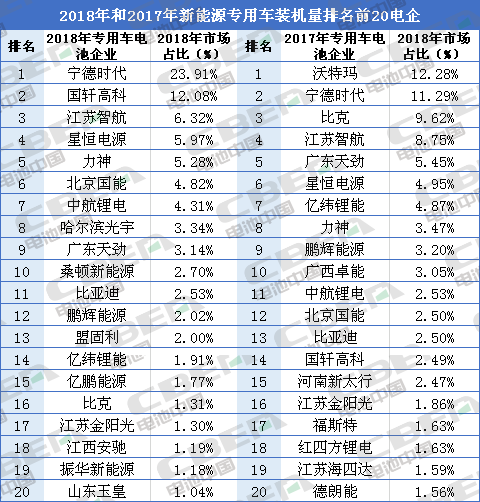 2018年和2017年新能源专用车装机量排名前20电企

| 排名 | 2018年专用车电池企业 | 2018年市场占比（%） | 排名 | 2017年专用车电池企业 | 2018年市场占比（%） |
|---|---|---|---|---|---|
| 1 | 宁德时代 | 23.91% | 1 | 沃特玛 | 12.28% |
| 2 | 国轩高科 | 12.08% | 2 | 宁德时代 | 11.29% |
| 3 | 江苏智航 | 6.32% | 3 | 比克 | 9.62% |
| 4 | 星恒电源 | 5.97% | 4 | 江苏智航 | 8.75% |
| 5 | 力神 | 5.28% | 5 | 广东天劲 | 5.45% |
| 6 | 北京国能 | 4.82% | 6 | 星恒电源 | 4.95% |
| 7 | 中航锂电 | 4.31% | 7 | 亿纬锂能 | 4.87% |
| 8 | 哈尔滨光宇 | 3.34% | 8 | 力神 | 3.47% |
| 9 | 广东天劲 | 3.14% | 9 | 鹏辉能源 | 3.20% |
| 10 | 桑顿新能源 | 2.70% | 10 | 广西卓能 | 3.05% |
| 11 | 比亚迪 | 2.53% | 11 | 中航锂电 | 2.53% |
| 12 | 鹏辉能源 | 2.02% | 12 | 北京国能 | 2.50% |
| 13 | 盟固利 | 2.00% | 13 | 比亚迪 | 2.50% |
| 14 | 亿纬锂能 | 1.91% | 14 | 国轩高科 | 2.49% |
| 15 | 亿鹏能源 | 1.77% | 15 | 河南新太行 | 2.47% |
| 16 | 比克 | 1.31% | 16 | 江苏金阳光 | 1.86% |
| 17 | 江苏金阳光 | 1.30% | 17 | 福斯特 | 1.63% |
| 18 | 江西安驰 | 1.19% | 18 | 红四方锂电 | 1.63% |
| 19 | 振华新能源 | 1.18% | 19 | 江苏海四达 | 1.59% |
| 20 | 山东玉皇 | 1.04% | 20 | 德朗能 | 1.56% |

CBEA 电池中国